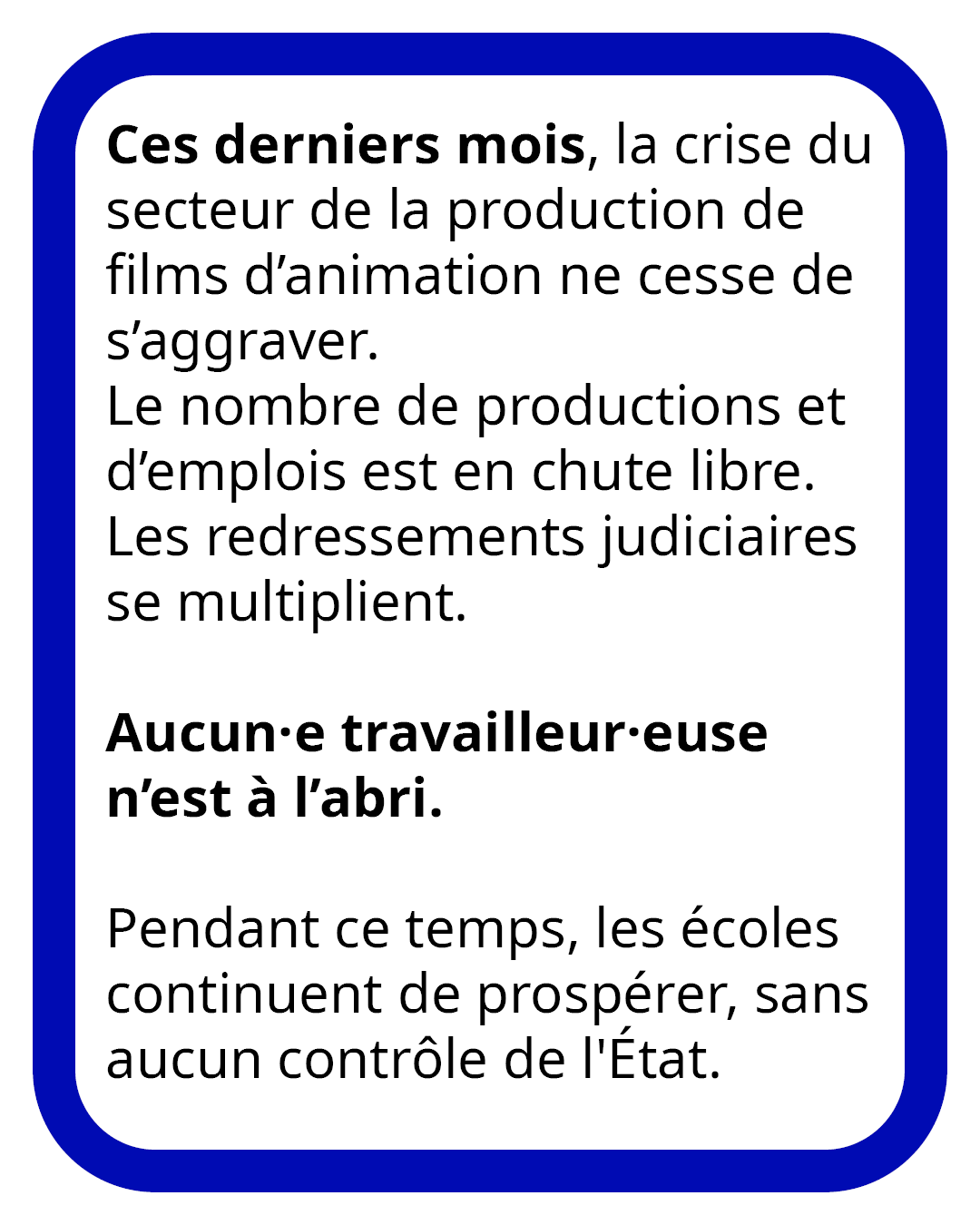 Ces derniers mois, la crise du secteur de la production de films d’animation ne cesse de s’aggraver.
Le nombre de productions et d’emplois est en chute libre.
Les redressements judiciaires se multiplient.

Aucun·e travailleur·euse n’est à l’abri.

Pendant ce temps, les écoles continuent de prospérer, sans aucun contrôle de l'État.